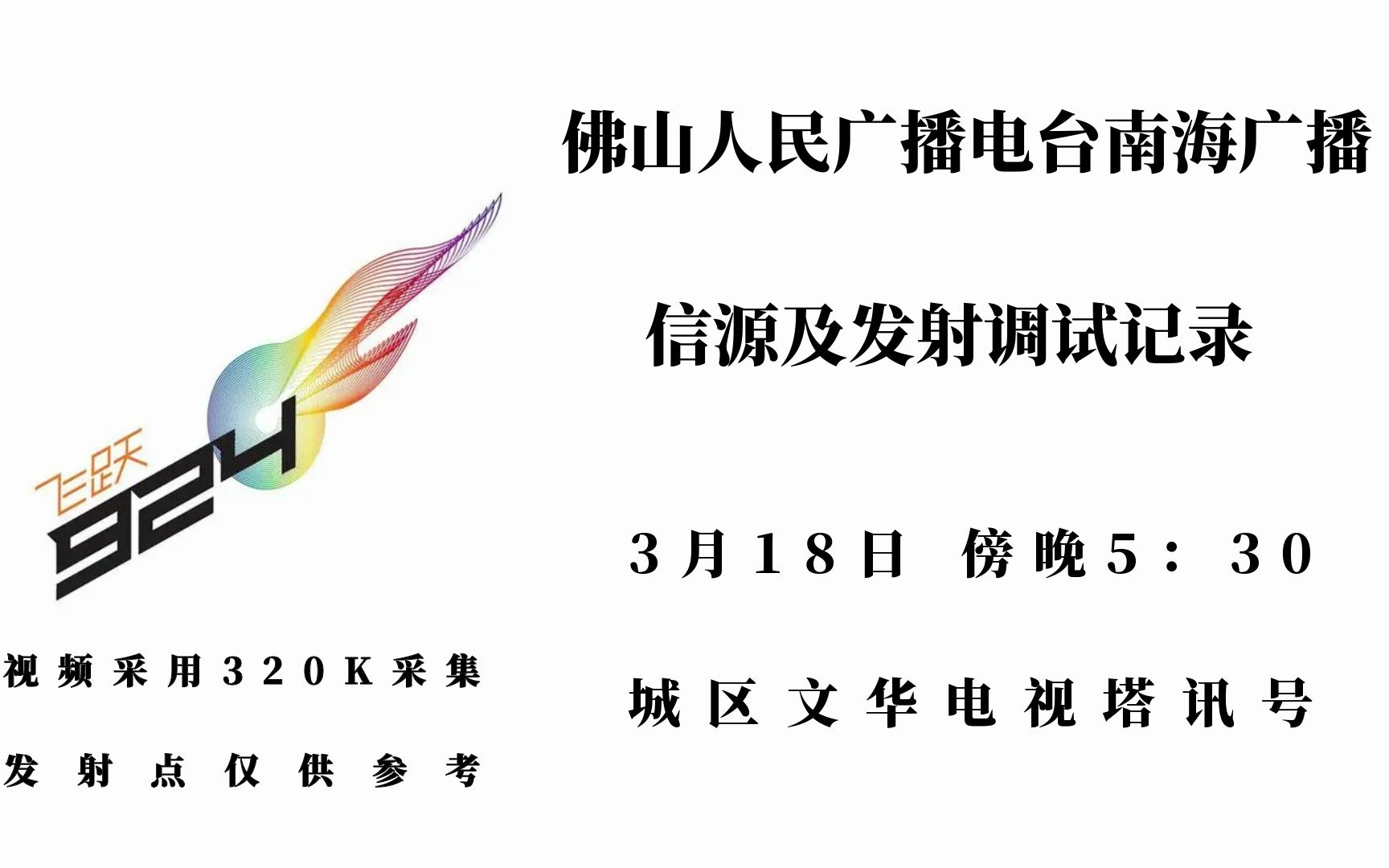 飞跃
924

视频采用320K采集

发射点仅供参考

佛山人民广播电台南海广播

信源及发射调试记录

3月18日 傍晚5：30

城区文华电视塔讯号